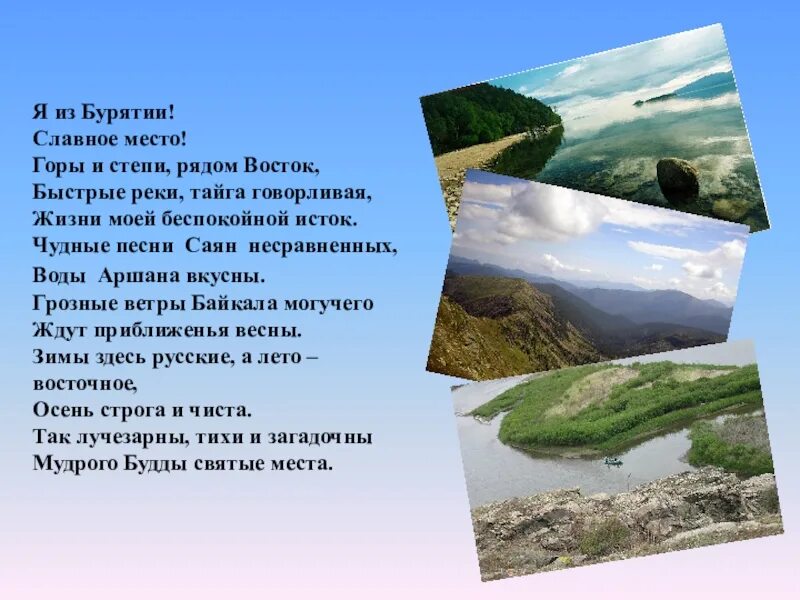 Я из Бурятии!
Славное место!
Горы и степи, рядом Восток,
Быстрые реки, тайга говорливая,
Жизни моей беспокойной исток.
Чудные песни Саян несравненных,
Воды Аршана вкусны.
Грозные ветры Байкала могучего
Ждут приближенья весны.
Зимы здесь русские, а лето – восточное,
Осень строга и чиста.
Так лучезарны, тихи и загадочны
Мудрого Будды святые места.